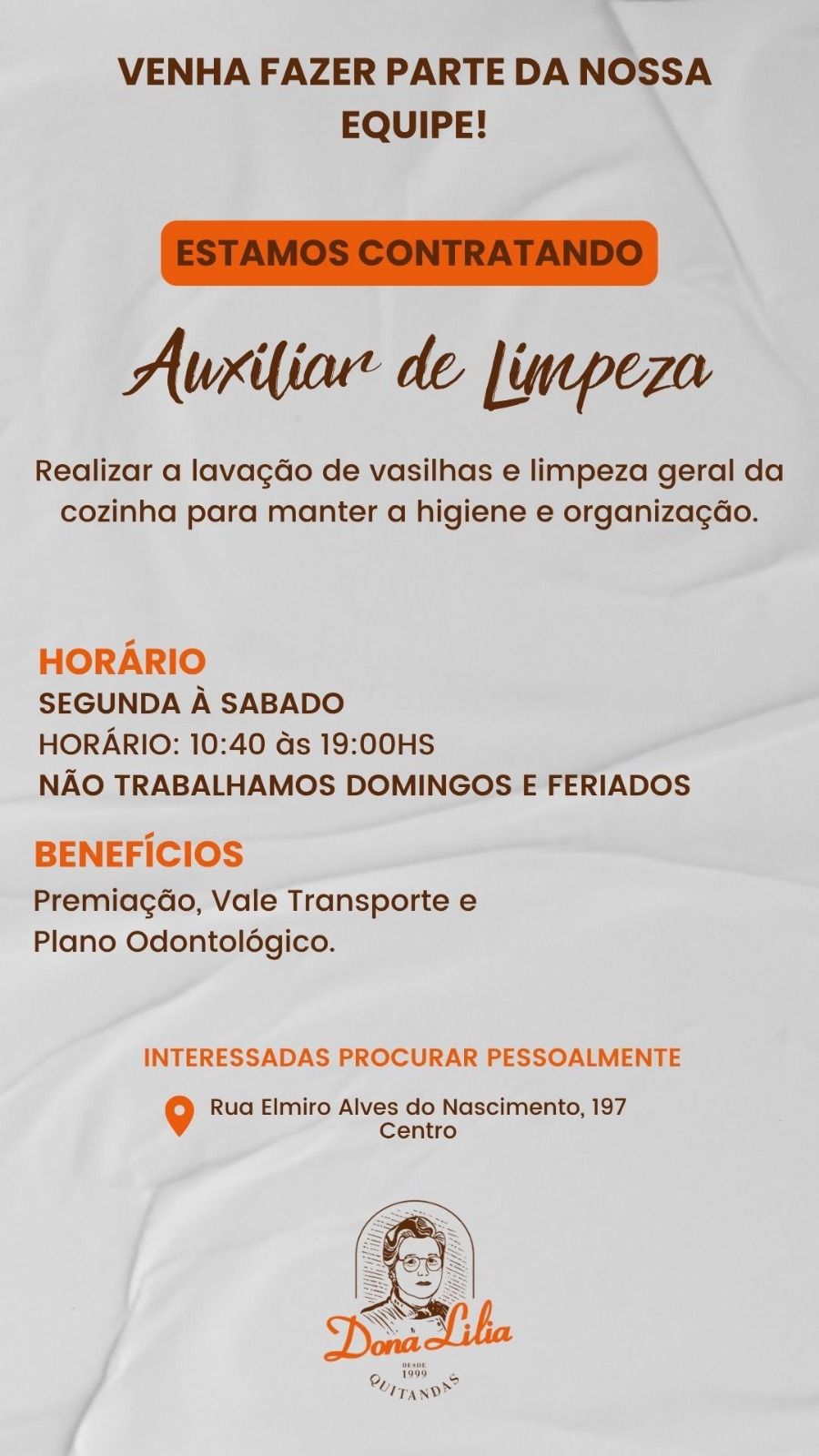 VENHA FAZER PARTE DA NOSSA EQUIPE!

ESTAMOS CONTRATANDO

Auxiliar de Limpeza

Realizar a lavação de vasilhas e limpeza geral da cozinha para manter a higiene e organização.

HORÁRIO
SEGUNDA À SABADO
HORÁRIO: 10:40 às 19:00HS
NÃO TRABALHAMOS DOMINGOS E FERIADOS

BENEFÍCIOS
Premiação, Vale Transporte e Plano Odontológico.

INTERESSADAS PROCURAR PESSOALMENTE

Rua Elmiro Alves do Nascimento, 197
Centro

Dona Lilia
DESDE 1999
QUITANDAS